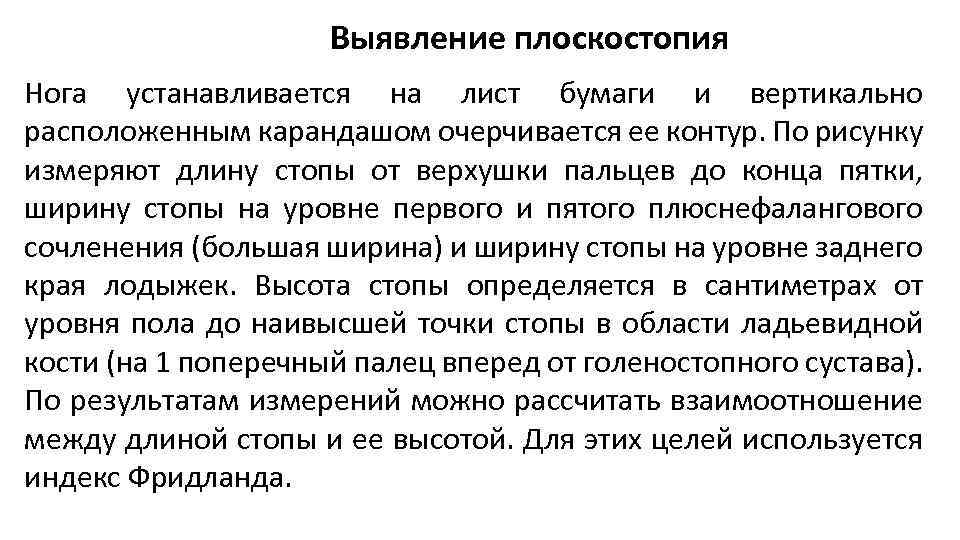 Выявление плоскостопия

Нога устанавливается на лист бумаги и вертикально расположенным карандашом очерчивается ее контур. По рисунку измеряют длину стопы от верхушки пальцев до конца пятки, ширину стопы на уровне первого и пятого плюснефалангового сочленения (большая ширина) и ширину стопы на уровне заднего края лодыжек. Высота стопы определяется в сантиметрах от уровня пола до наивысшей точки стопы в области ладьевидной кости (на 1 поперечный палец вперед от голеностопного сустава). По результатам измерений можно рассчитать взаимоотношение между длиной стопы и ее высотой. Для этих целей используется индекс Фридланда.